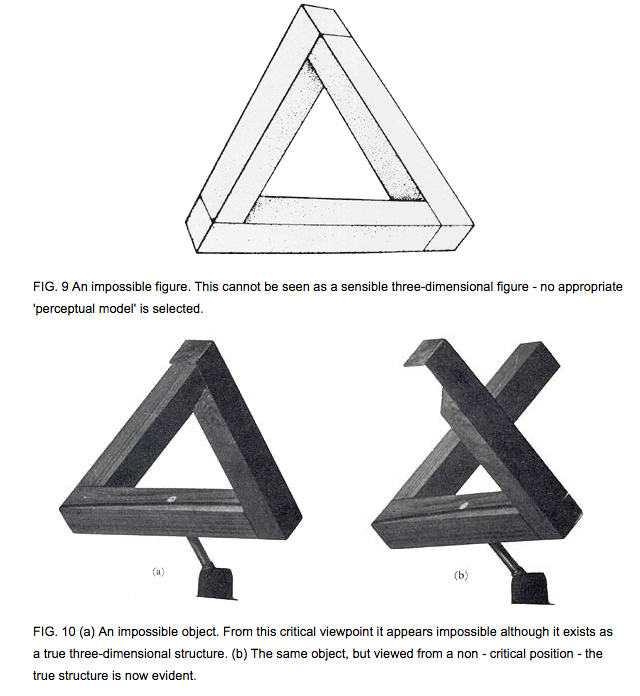 FIG. 9 An impossible figure. This cannot be seen as a sensible three-dimensional figure - no appropriate 'perceptual model' is selected.

(a)

(b)

FIG. 10 (a) An impossible object. From this critical viewpoint it appears impossible although it exists as a true three-dimensional structure. (b) The same object, but viewed from a non - critical position - the true structure is now evident.